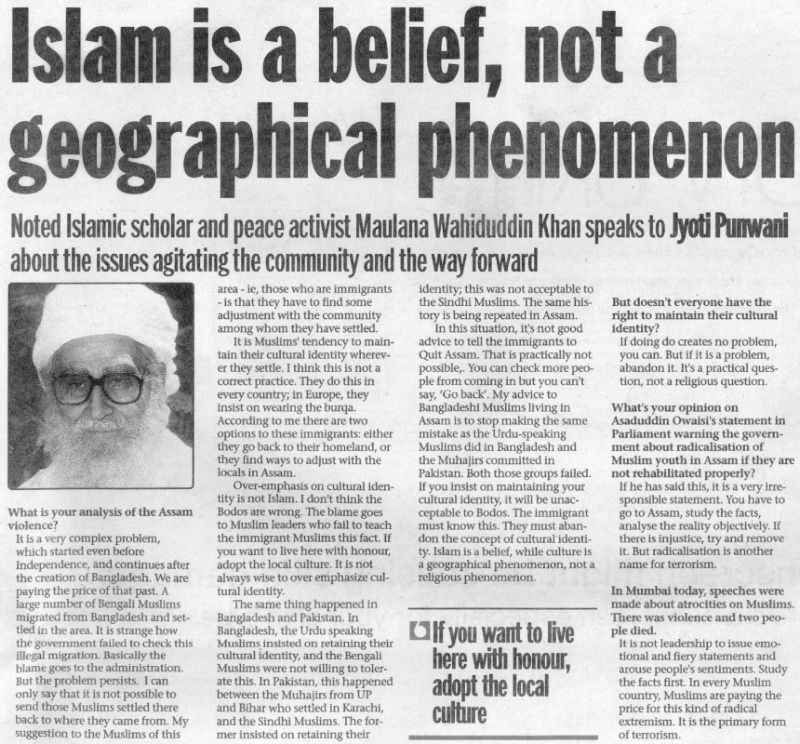 Islam is a belief, not a geographical phenomenon

Noted Islamic scholar and peace activist Maulana Wahiduddin Khan speaks to Jyoti Punwani about the issues agitating the community and the way forward

What is your analysis of the Assam violence?

It is a very complex problem, which started even before Independence, and continues after the creation of Bangladesh. We are paying the price of that past. A large number of Bengali Muslims migrated from Bangladesh and settled in the area. It is strange how the government failed to check this illegal migration. Basically the blame goes to the administration. But the problem persists. I can only say that it is not possible to send those Muslims settled there back to where they came from. My suggestion to the Muslims of this area - ie, those who are immigrants - is that they have to find some adjustment with the community among whom they have settled.

It is Muslims' tendency to maintain their cultural identity wherever they settle. I think this is not a correct practice. They do this in every country; in Europe, they insist on wearing the burqa. According to me there are two options to these immigrants: either they go back to their homeland, or they find ways to adjust with the locals in Assam.

Over-emphasis on cultural identity is not Islam. I don't think the Bodos are wrong. The blame goes to Muslim leaders who fail to teach the immigrant Muslims this fact. If you want to live here with honour, adopt the local culture. It is not always wise to over emphasize cultural identity.

The same thing happened in Bangladesh and Pakistan. In Bangladesh, the Urdu speaking Muslims insisted on retaining their cultural identity, and the Bengali Muslims were not willing to tolerate this. In Pakistan, this happened between the Muhajirs from UP and Bihar who settled in Karachi, and the Sindhi Muslims. The former insisted on retaining their identity; this was not acceptable to the Sindhi Muslims. The same history is being repeated in Assam.

In this situation, it's not good advice to tell the immigrants to Quit Assam. That is practically not possible,. You can check more people from coming in but you can't say, 'Go back'. My advice to Bangladeshi Muslims living in Assam is to stop making the same mistake as the Urdu-speaking Muslims did in Bangladesh and the Muhajirs committed in Pakistan. Both those groups failed. If you insist on maintaining your cultural identity, it will be unacceptable to Bodos. The immigrant must know this. They must abandon the concept of cultural identity. Islam is a belief, while culture is a geographical phenomenon, not a religious phenomenon.

If you want to live here with honour, adopt the local culture

But doesn't everyone have the right to maintain their cultural identity?

If doing do creates no problem, you can. But if it is a problem, abandon it. It's a practical question, not a religious question.

What's your opinion on Asaduddin Owaisi's statement in Parliament warning the government about radicalisation of Muslim youth in Assam if they are not rehabilitated properly?

If he has said this, it is a very irresponsible statement. You have to go to Assam, study the facts, analyse the reality objectively. If there is injustice, try and remove it. But radicalisation is another name for terrorism.

In Mumbai today, speeches were made about atrocities on Muslims. There was violence and two people died.

It is not leadership to issue emotional and fiery statements and arouse people's sentiments. Study the facts first. In every Muslim country, Muslims are paying the price for this kind of radical extremism. It is the primary form of terrorism.